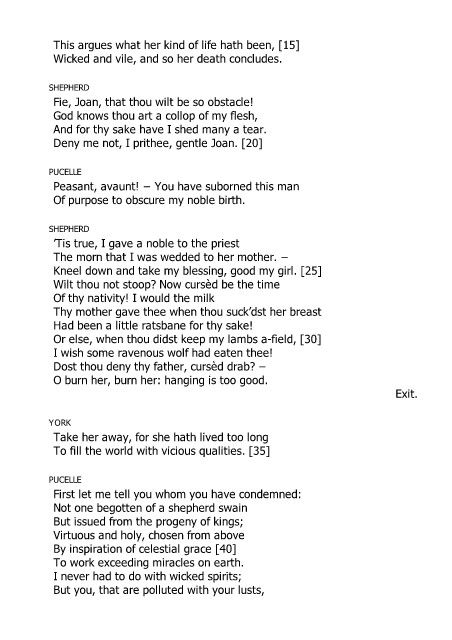 This argues what her kind of life hath been, [15]
Wicked and vile, and so her death concludes.

SHEPHERD
Fie, Joan, that thou wilt be so obstacle!
God knows thou art a collop of my flesh,
And for thy sake have I shed many a tear.
Deny me not, I prithee, gentle Joan. [20]

PUCELLE
Peasant, avaunt! – You have suborned this man
Of purpose to obscure my noble birth.

SHEPHERD
'Tis true, I gave a noble to the priest
The morn that I was wedded to her mother. –
Kneel down and take my blessing, good my girl. [25]
Wilt thou not stoop? Now cursèd be the time
Of thy nativity! I would the milk
Thy mother gave thee when thou suck'dst her breast
Had been a little ratsbane for thy sake!
Or else, when thou didst keep my lambs a-field, [30]
I wish some ravenous wolf had eaten thee!
Dost thou deny thy father, cursèd drab? –
O burn her, burn her: hanging is too good.

Exit.

YORK
Take her away, for she hath lived too long
To fill the world with vicious qualities. [35]

PUCELLE
First let me tell you whom you have condemned:
Not one begotten of a shepherd swain
But issued from the progeny of kings;
Virtuous and holy, chosen from above
By inspiration of celestial grace [40]
To work exceeding miracles on earth.
I never had to do with wicked spirits;
But you, that are polluted with your lusts,